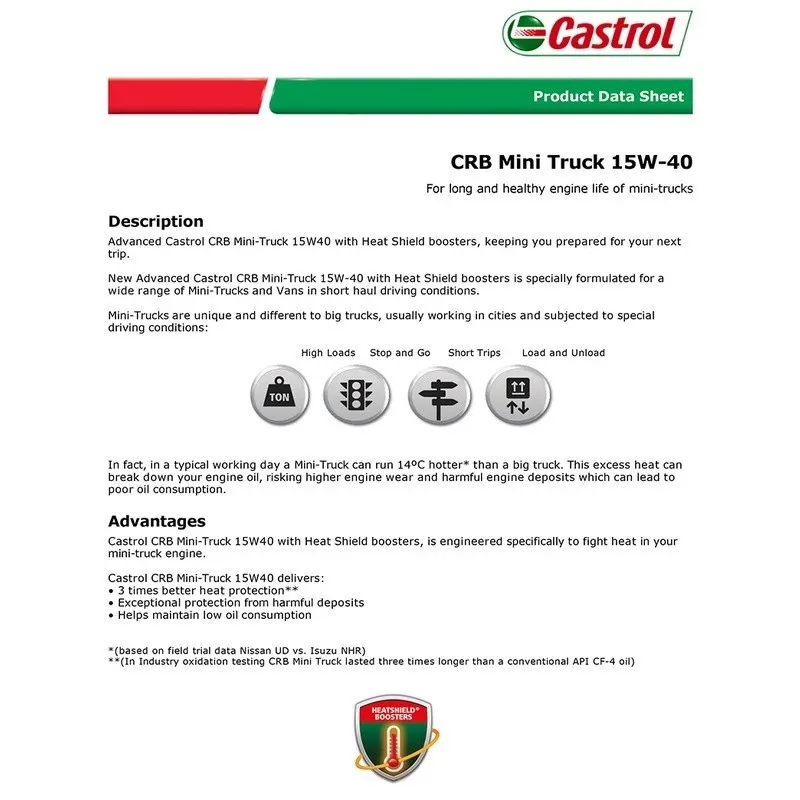 Castrol

Product Data Sheet

CRB Mini Truck 15W-40

For long and healthy engine life of mini-trucks

Description

Advanced Castrol CRB Mini-Truck 15W40 with Heat Shield boosters, keeping you prepared for your next trip.

New Advanced Castrol CRB Mini-Truck 15W-40 with Heat Shield boosters is specially formulated for a wide range of Mini-Trucks and Vans in short haul driving conditions.

Mini-Trucks are unique and different to big trucks, usually working in cities and subjected to special driving conditions:

High Loads Stop and Go Short Trips Load and Unload

TON

In fact, in a typical working day a Mini-Truck can run 14ºC hotter* than a big truck. This excess heat can break down your engine oil, risking higher engine wear and harmful engine deposits which can lead to poor oil consumption.

Advantages

Castrol CRB Mini-Truck 15W40 with Heat Shield boosters, is engineered specifically to fight heat in your mini-truck engine.

Castrol CRB Mini-Truck 15W40 delivers:
• 3 times better heat protection**
• Exceptional protection from harmful deposits
• Helps maintain low oil consumption

*(based on field trial data Nissan UD vs. Isuzu NHR)
**(In Industry oxidation testing CRB Mini Truck lasted three times longer than a conventional API CF-4 oil)

HEATSHIELD® BOOSTERS